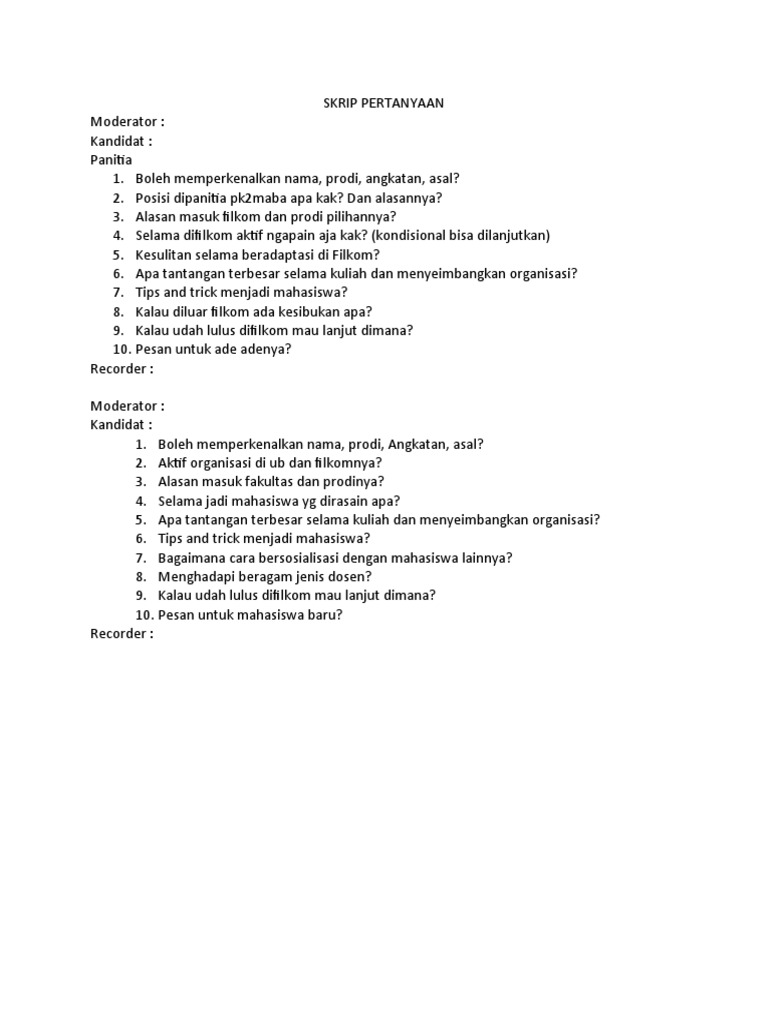 SKRIP PERTANYAAN

Moderator :
Kandidat :
Panitia

1. Boleh memperkenalkan nama, prodi, angkatan, asal?
2. Posisi dipanitia pk2maba apa kak? Dan alasannya?
3. Alasan masuk filkom dan prodi pilihannya?
4. Selama difilkom aktif ngapain aja kak? (kondisional bisa dilanjutkan)
5. Kesulitan selama beradaptasi di Filkom?
6. Apa tantangan terbesar selama kuliah dan menyeimbangkan organisasi?
7. Tips and trick menjadi mahasiswa?
8. Kalau diluar filkom ada kesibukan apa?
9. Kalau udah lulus difilkom mau lanjut dimana?
10. Pesan untuk ade adenya?

Recorder :

Moderator :
Kandidat :

1. Boleh memperkenalkan nama, prodi, Angkatan, asal?
2. Aktif organisasi di ub dan filkomnya?
3. Alasan masuk fakultas dan prodinya?
4. Selama jadi mahasiswa yg dirasain apa?
5. Apa tantangan terbesar selama kuliah dan menyeimbangkan organisasi?
6. Tips and trick menjadi mahasiswa?
7. Bagaimana cara bersosialisasi dengan mahasiswa lainnya?
8. Menghadapi beragam jenis dosen?
9. Kalau udah lulus difilkom mau lanjut dimana?
10. Pesan untuk mahasiswa baru?

Recorder :